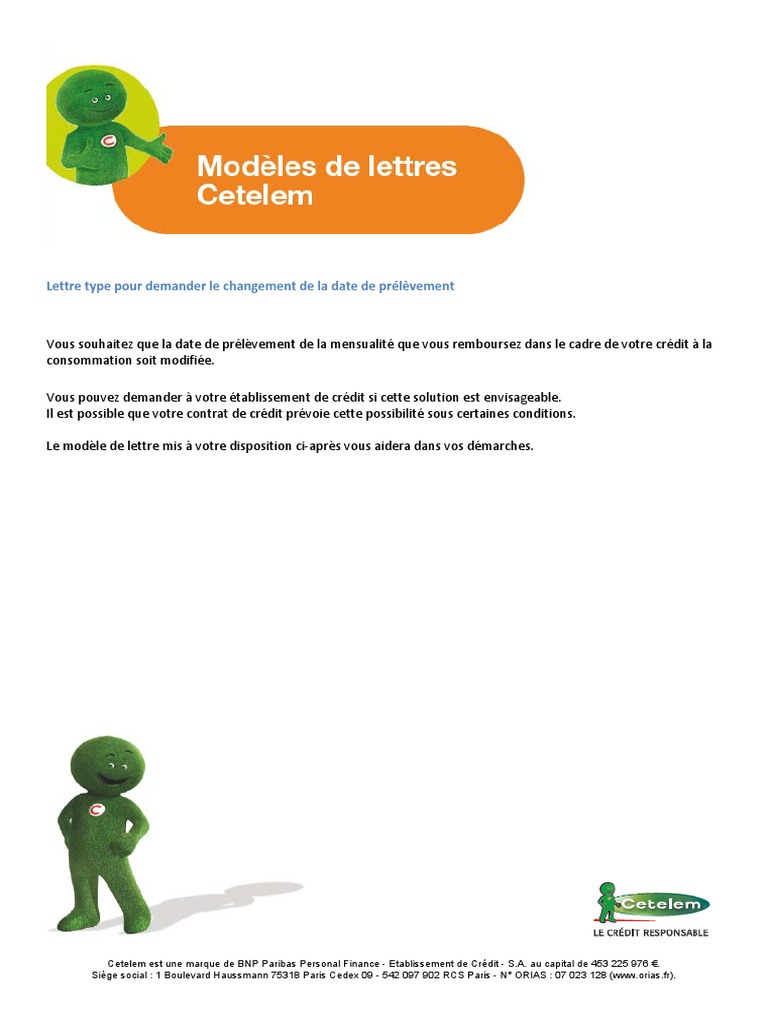 Modèles de lettres Cetelem

Lettre type pour demander le changement de la date de prélèvement

Vous souhaitez que la date de prélèvement de la mensualité que vous remboursez dans le cadre de votre crédit à la consommation soit modifiée.

Vous pouvez demander à votre établissement de crédit si cette solution est envisageable.
Il est possible que votre contrat de crédit prévoie cette possibilité sous certaines conditions.

Le modèle de lettre mis à votre disposition ci-après vous aidera dans vos démarches.

Cetelem
LE CRÉDIT RESPONSABLE

Cetelem est une marque de BNP Paribas Personal Finance - Etablissement de Crédit - S.A. au capital de 453 225 976 €.
Siège social : 1 Boulevard Haussmann 75318 Paris Cedex 09 - 542 097 902 RCS Paris - N° ORIAS : 07 023 128 (www.orias.fr).